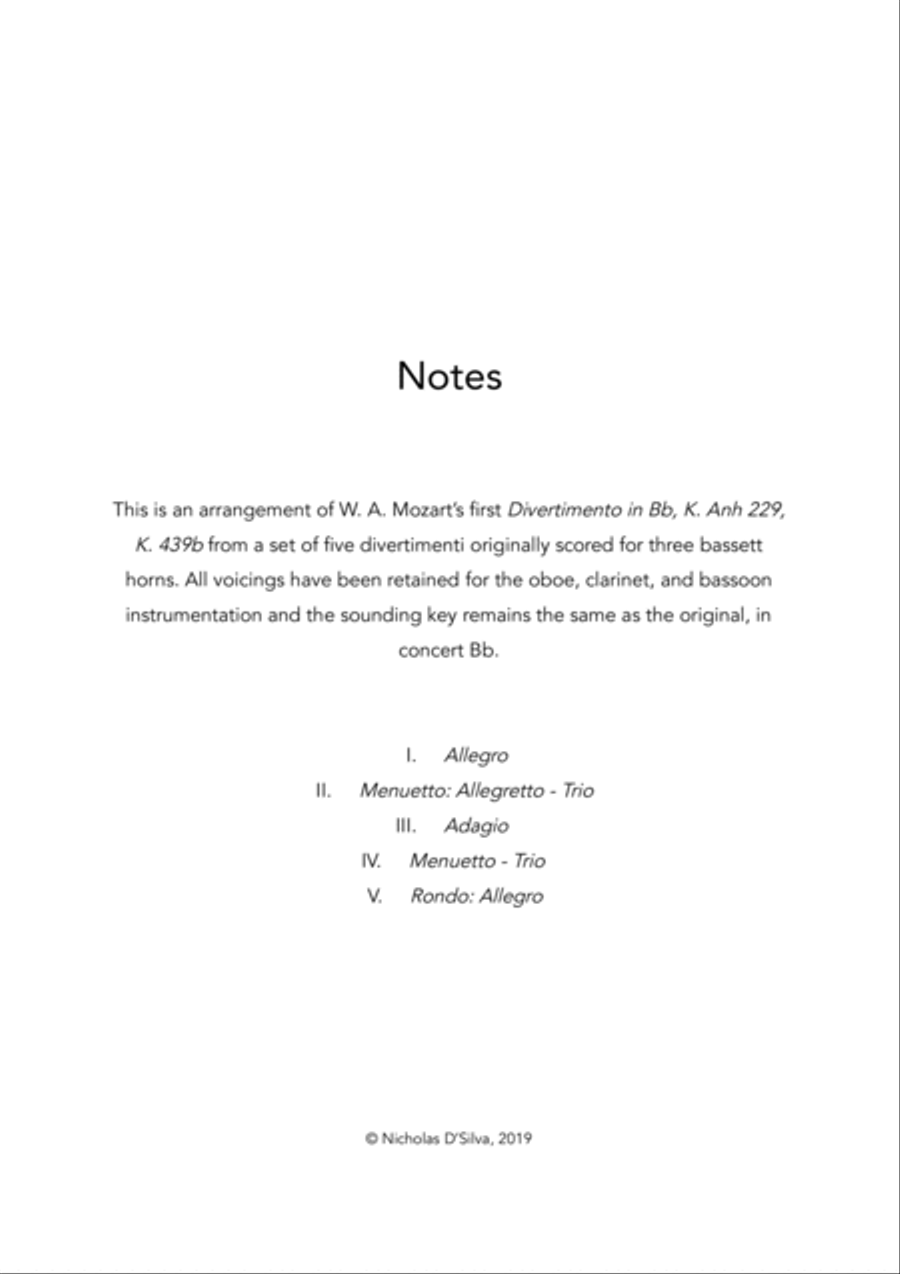 Notes

This is an arrangement of W. A. Mozart's first Divertimento in Bb, K. Anh 229, K. 439b from a set of five divertimenti originally scored for three bassett horns. All voicings have been retained for the oboe, clarinet, and bassoon instrumentation and the sounding key remains the same as the original, in concert Bb.

I. Allegro
II. Menuetto: Allegretto - Trio
III. Adagio
IV. Menuetto - Trio
V. Rondo: Allegro

© Nicholas D'Silva, 2019